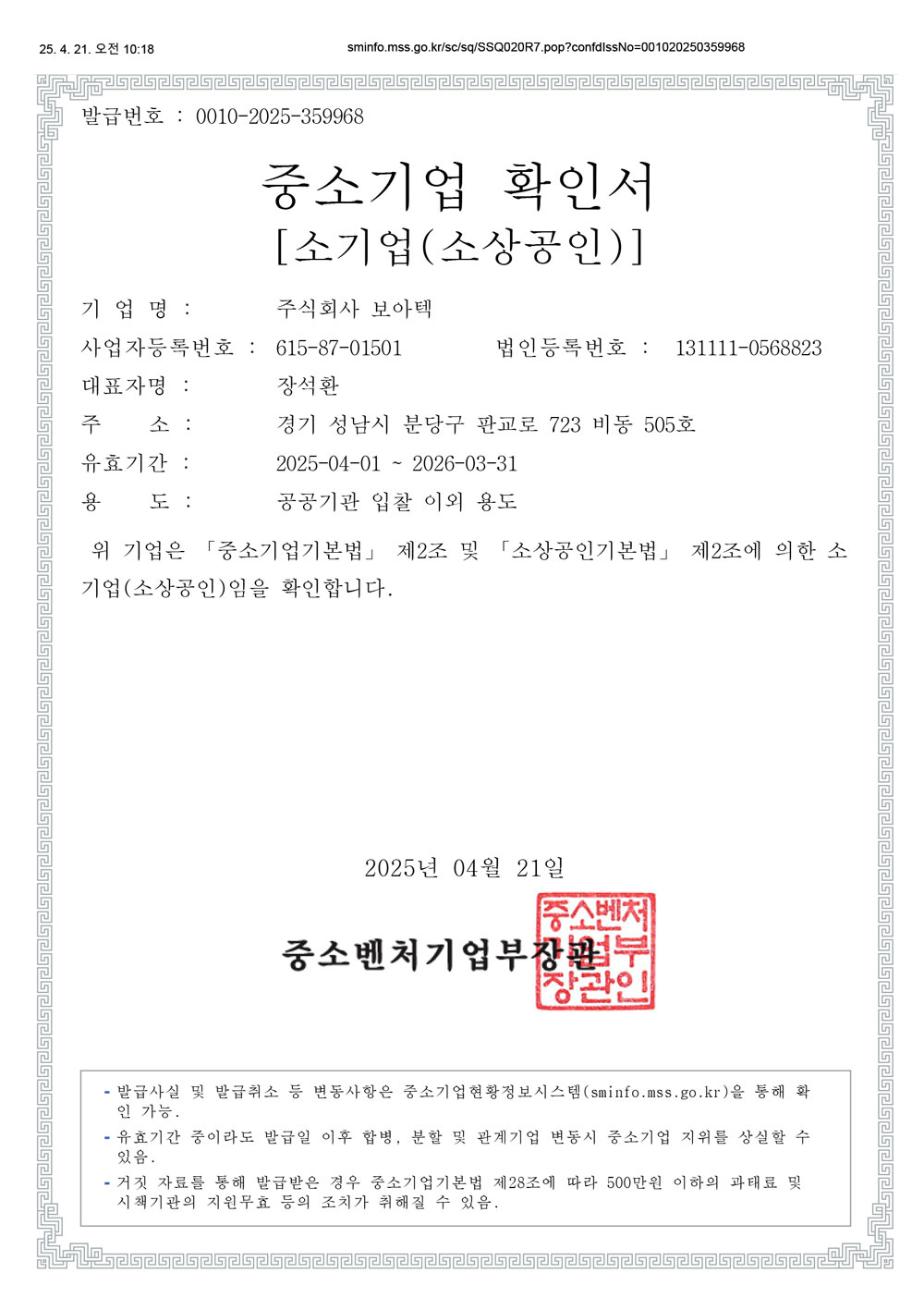 25. 4. 21. 오전 10:18

sminfo.mss.go.kr/sc/sq/SSQ020R7.pop?confdIssNo=001020250359968

발급번호 : 0010-2025-359968

중소기업 확인서
[소기업(소상공인)]

기 업 명 : 주식회사 보아텍

사업자등록번호 : 615-87-01501 법인등록번호 : 131111-0568823

대표자명 : 장석환

주 소 : 경기 성남시 분당구 판교로 723 비동 505호

유효기간 : 2025-04-01 ~ 2026-03-31

용 도 : 공공기관 입찰 이외 용도

위 기업은 「중소기업기본법」 제2조 및 「소상공인기본법」 제2조에 의한 소기업(소상공인)임을 확인합니다.

2025년 04월 21일

중소벤처기업부장관

중소벤처기업부장관인

- 발급사실 및 발급취소 등 변동사항은 중소기업현황정보시스템(sminfo.mss.go.kr)을 통해 확인 가능.
- 유효기간 중이라도 발급일 이후 합병, 분할 및 관계기업 변동시 중소기업 지위를 상실할 수 있음.
- 거짓 자료를 통해 발급받은 경우 중소기업기본법 제28조에 따라 500만원 이하의 과태료 및 시책기관의 지원무효 등의 조치가 취해질 수 있음.